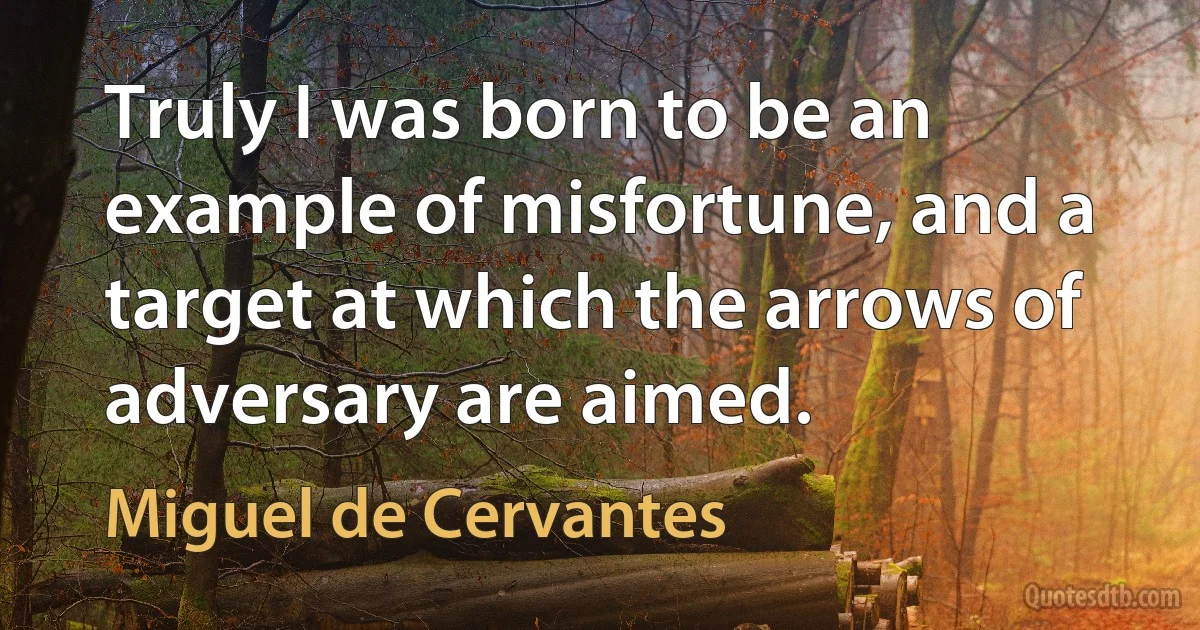 Truly I was born to be an example of misfortune, and a target at which the arrows of adversary are aimed.

Miguel de Cervantes

Quotesdtb.com